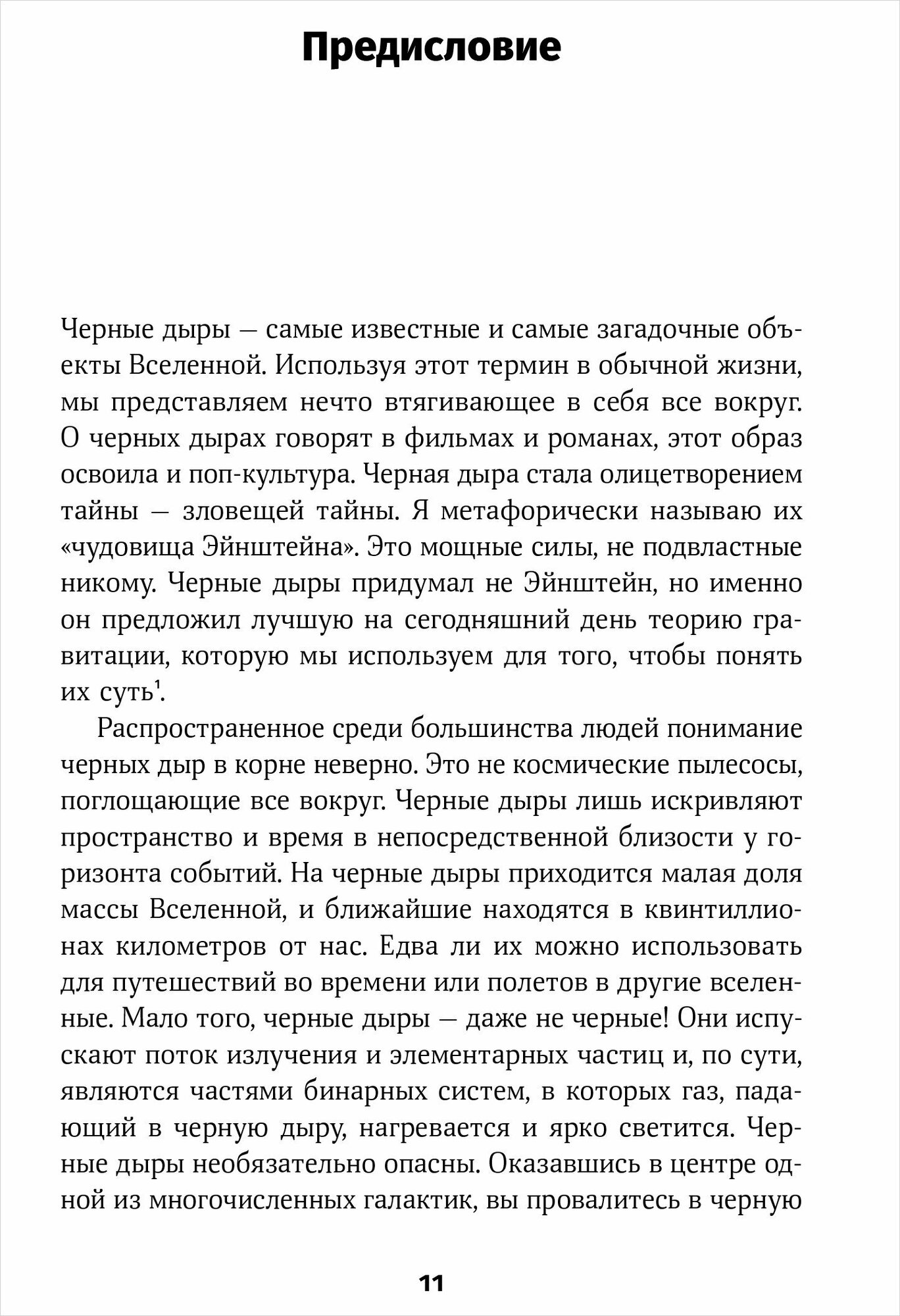 Предисловие

Черные дыры — самые известные и самые загадочные объекты Вселенной. Используя этот термин в обычной жизни, мы представляем нечто втягивающее в себя все вокруг. О черных дырах говорят в фильмах и романах, этот образ освоила и поп-культура. Черная дыра стала олицетворением тайны — зловещей тайны. Я метафорически называю их «чудовища Эйнштейна». Это мощные силы, не подвластные никому. Черные дыры придумал не Эйнштейн, но именно он предложил лучшую на сегодняшний день теорию гравитации, которую мы используем для того, чтобы понять их суть$^1$.

Распространенное среди большинства людей понимание черных дыр в корне неверно. Это не космические пылесосы, поглощающие все вокруг. Черные дыры лишь искривляют пространство и время в непосредственной близости у горизонта событий. На черные дыры приходится малая доля массы Вселенной, и ближайшие находятся в квинтиллионах километров от нас. Едва ли их можно использовать для путешествий во времени или полетов в другие вселенные. Мало того, черные дыры — даже не черные! Они испускают поток излучения и элементарных частиц и, по сути, являются частями бинарных систем, в которых газ, падающий в черную дыру, нагревается и ярко светится. Черные дыры необязательно опасны. Оказавшись в центре одной из многочисленных галактик, вы провалитесь в черную

11